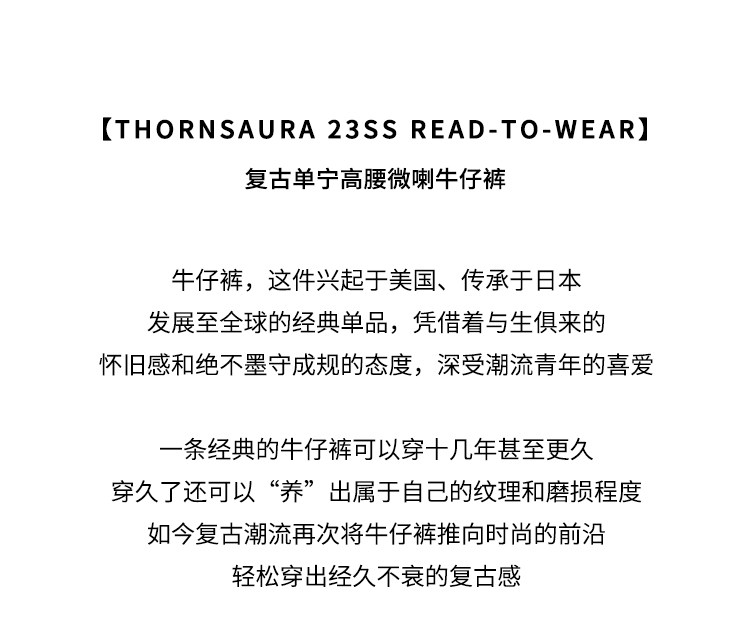 【THORNSAURA 23SS READ-TO-WEAR】
复古单宁高腰微喇牛仔裤

牛仔裤，这件兴起于美国、传承于日本
发展至全球的经典单品，凭借着与生俱来的
怀旧感和绝不墨守成规的态度，深受潮流青年的喜爱

一条经典的牛仔裤可以穿十几年甚至更久
穿久了还可以“养”出属于自己的纹理和磨损程度
如今复古潮流再次将牛仔裤推向时尚的前沿
轻松穿出经久不衰的复古感